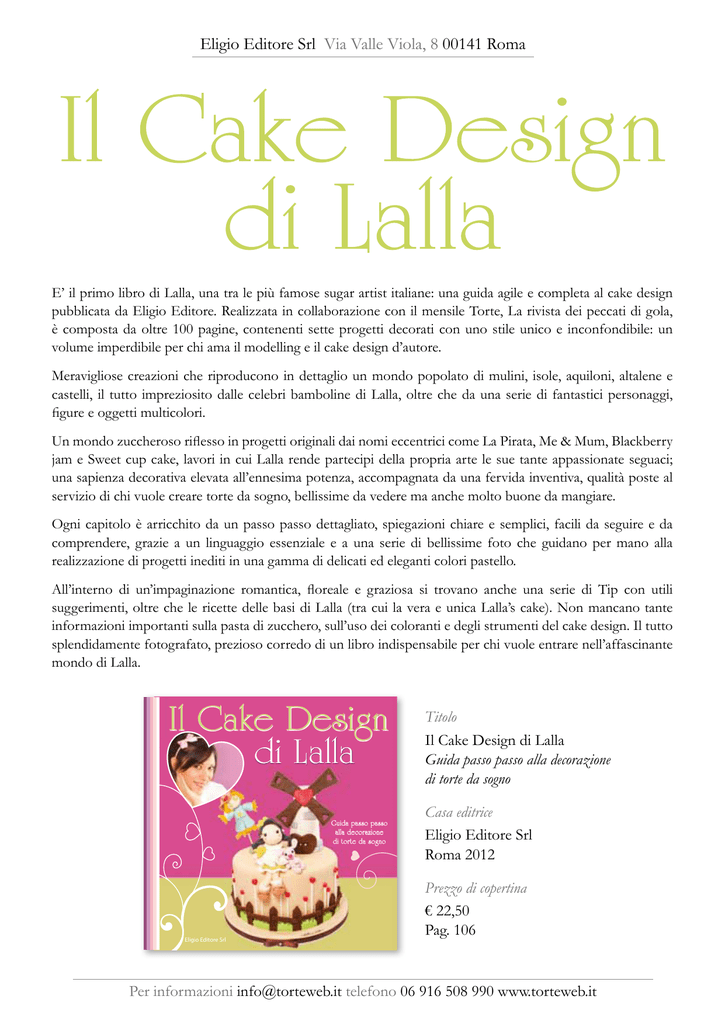 Eligio Editore Srl Via Valle Viola, 8 00141 Roma

Il Cake Design di Lalla

E' il primo libro di Lalla, una tra le più famose sugar artist italiane: una guida agile e completa al cake design pubblicata da Eligio Editore. Realizzata in collaborazione con il mensile Torte, La rivista dei peccati di gola, è composta da oltre 100 pagine, contenenti sette progetti decorati con uno stile unico e inconfondibile: un volume imperdibile per chi ama il modelling e il cake design d'autore.

Meravigliose creazioni che riproducono in dettaglio un mondo popolato di mulini, isole, aquiloni, altalene e castelli, il tutto impreziosito dalle celebri bamboline di Lalla, oltre che da una serie di fantastici personaggi, figure e oggetti multicolori.

Un mondo zuccheroso riflesso in progetti originali dai nomi eccentrici come La Pirata, Me & Mum, Blackberry jam e Sweet cup cake, lavori in cui Lalla rende partecipi della propria arte le sue tante appassionate seguaci; una sapienza decorativa elevata all'ennesima potenza, accompagnata da una fervida inventiva, qualità poste al servizio di chi vuole creare torte da sogno, bellissime da vedere ma anche molto buone da mangiare.

Ogni capitolo è arricchito da un passo passo dettagliato, spiegazioni chiare e semplici, facili da seguire e da comprendere, grazie a un linguaggio essenziale e a una serie di bellissime foto che guidano per mano alla realizzazione di progetti inediti in una gamma di delicati ed eleganti colori pastello.

All'interno di un'impaginazione romantica, floreale e graziosa si trovano anche una serie di Tip con utili suggerimenti, oltre che le ricette delle basi di Lalla (tra cui la vera e unica Lalla's cake). Non mancano tante informazioni importanti sulla pasta di zucchero, sull'uso dei coloranti e degli strumenti del cake design. Il tutto splendidamente fotografato, prezioso corredo di un libro indispensabile per chi vuole entrare nell'affascinante mondo di Lalla.

Il Cake Design di Lalla
Guida passo passo alla decorazione di torte da sogno
Eligio Editore Srl

Titolo
Il Cake Design di Lalla
Guida passo passo alla decorazione di torte da sogno

Casa editrice
Eligio Editore Srl
Roma 2012

Prezzo di copertina
€ 22,50
Pag. 106

Per informazioni info@torteweb.it telefono 06 916 508 990 www.torteweb.it